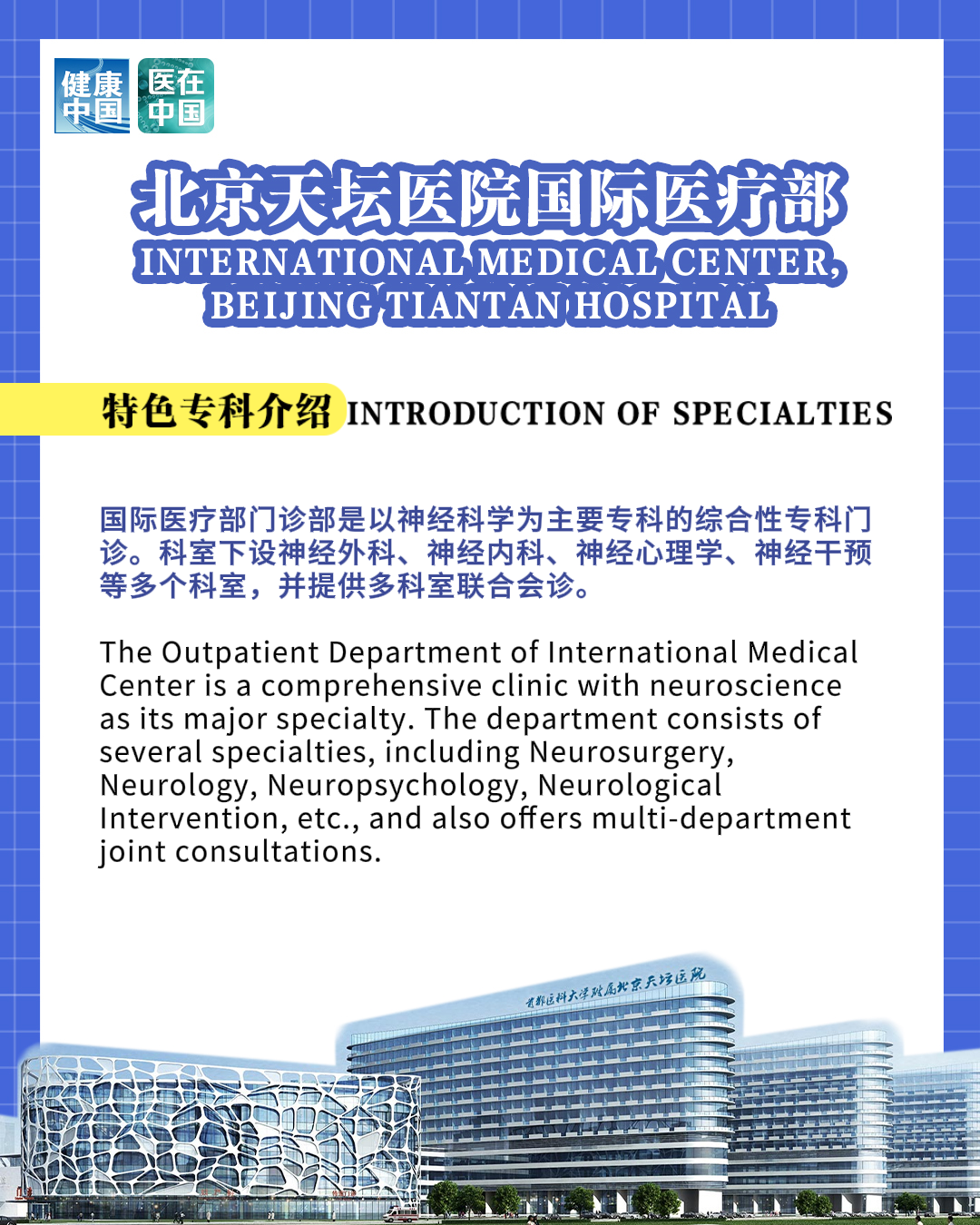 健康中国 医在中国

北京天坛医院国际医疗部
INTERNATIONAL MEDICAL CENTER, BEIJING TIANTAN HOSPITAL

特色专科介绍 INTRODUCTION OF SPECIALTIES

国际医疗部门诊部是以神经科学为主要专科的综合性专科门诊。科室下设神经外科、神经内科、神经心理学、神经干预等多个科室，并提供多科室联合会诊。

The Outpatient Department of International Medical Center is a comprehensive clinic with neuroscience as its major specialty. The department consists of several specialties, including Neurosurgery, Neurology, Neuropsychology, Neurological Intervention, etc., and also offers multi-department joint consultations.

首都医科大学附属北京天坛医院